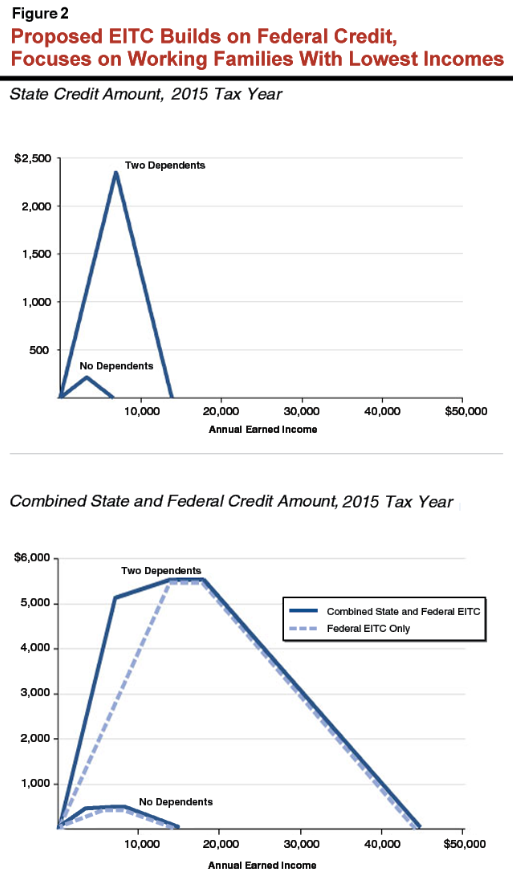 Figure 2
Proposed EITC Builds on Federal Credit, Focuses on Working Families With Lowest Incomes

State Credit Amount, 2015 Tax Year

$2,500
2,000
1,500
1,000
500
Two Dependents
No Dependents
10,000
20,000
30,000
40,000
$50,000
Annual Earned Income

Combined State and Federal Credit Amount, 2015 Tax Year

$6,000
5,000
4,000
3,000
2,000
1,000
Two Dependents
No Dependents
Combined State and Federal EITC
Federal EITC Only
10,000
20,000
30,000
40,000
$50,000
Annual Earned Income